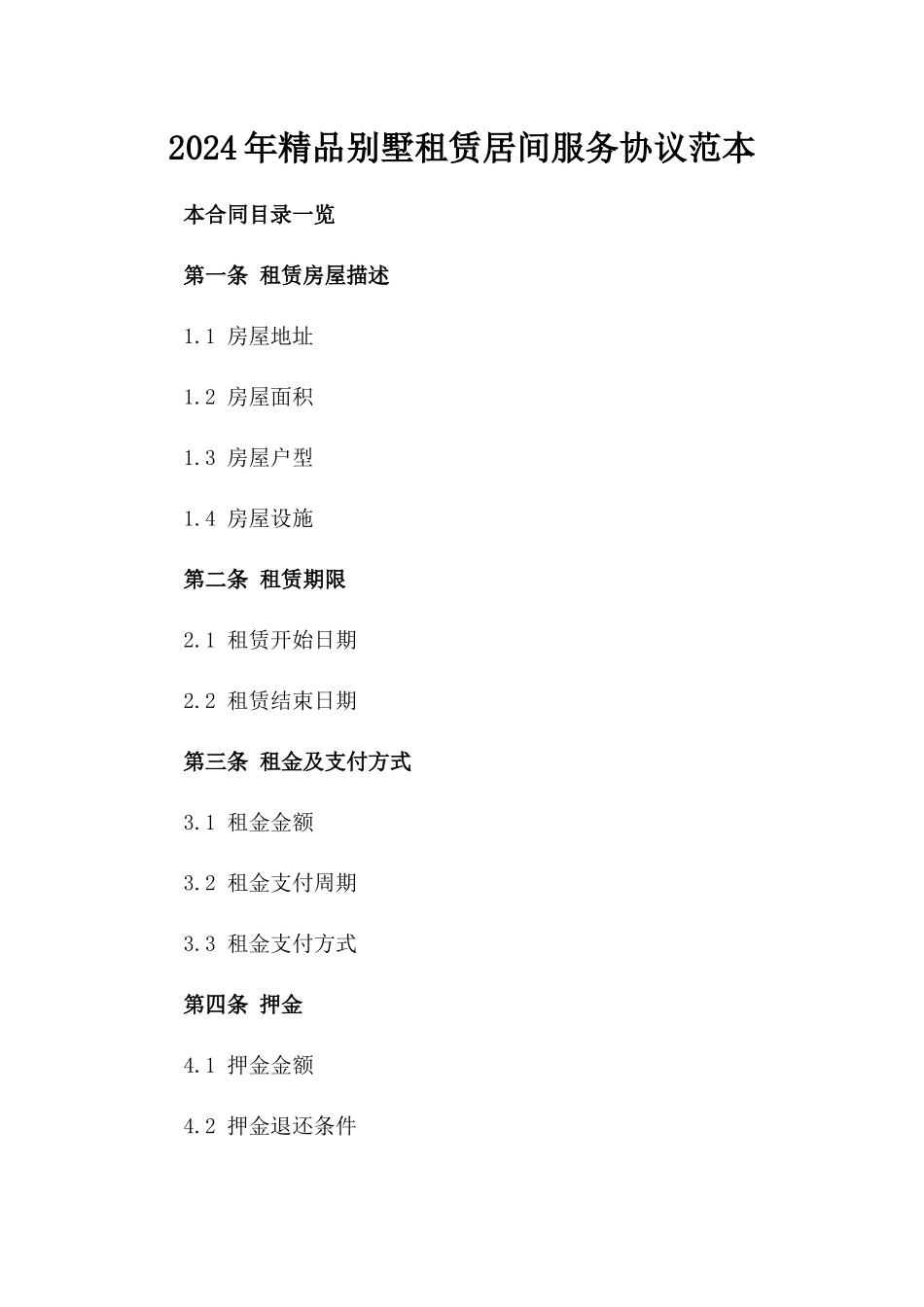 2024年精品别墅租赁居间服务协议范本

本合同目录一览

第一条 租赁房屋描述

1.1 房屋地址

1.2 房屋面积

1.3 房屋户型

1.4 房屋设施

第二条 租赁期限

2.1 租赁开始日期

2.2 租赁结束日期

第三条 租金及支付方式

3.1 租金金额

3.2 租金支付周期

3.3 租金支付方式

第四条 押金

4.1 押金金额

4.2 押金退还条件